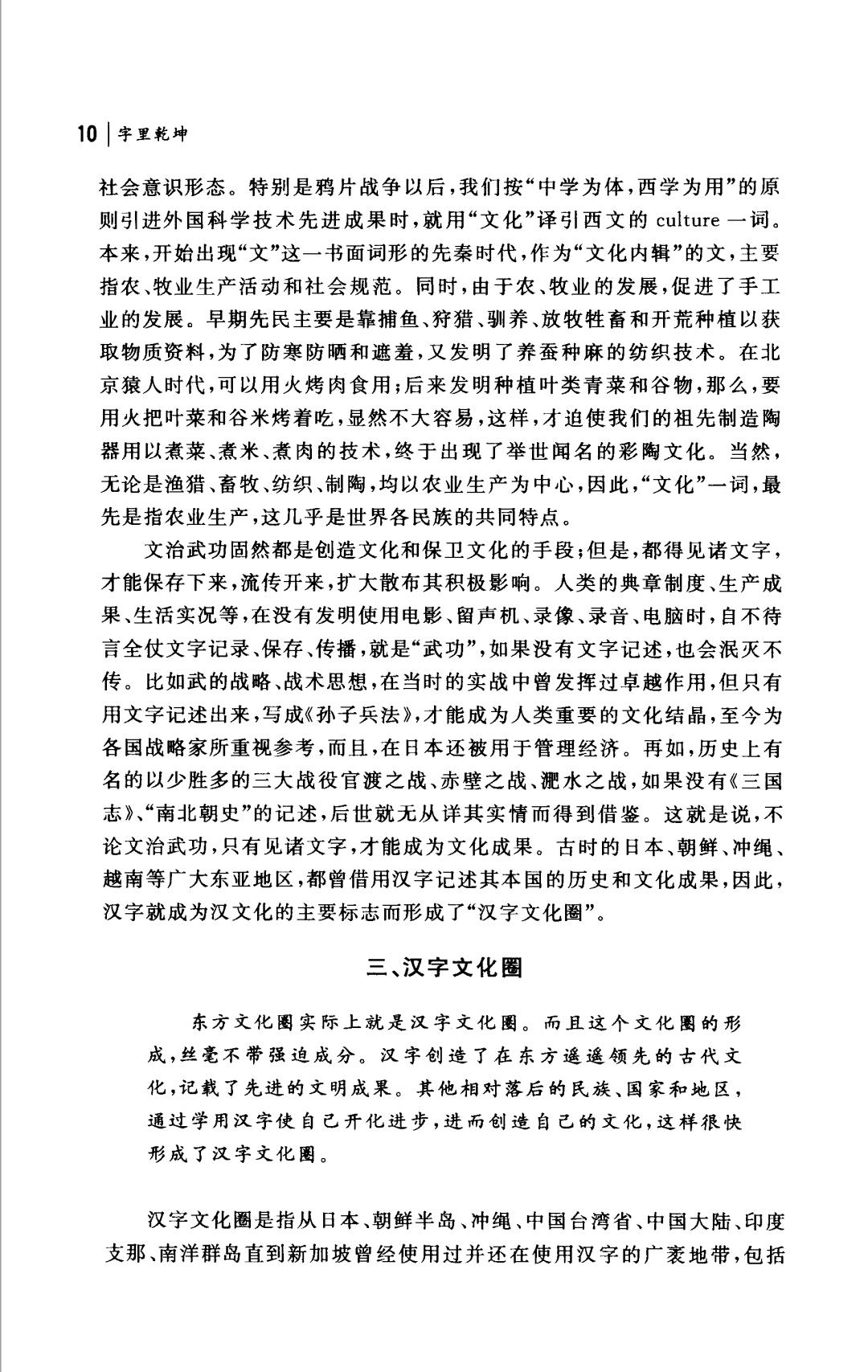 10 | 字里乾坤

社会意识形态。特别是鸦片战争以后，我们按“中学为体，西学为用”的原则引进外国科学技术先进成果时，就用“文化”译引西文的 culture 一词。本来，开始出现“文”这一书面词形的先秦时代，作为“文化内辑”的文，主要指农、牧业生产活动和社会规范。同时，由于农、牧业的发展，促进了手工业的发展。早期先民主要是靠捕鱼、狩猎、驯养、放牧牲畜和开荒种植以获取物质资料，为了防寒防晒和遮羞，又发明了养蚕种麻的纺织技术。在北京猿人时代，可以用火烤肉食用；后来发明种植叶类青菜和谷物，那么，要用火把叶菜和谷米烤着吃，显然不大容易，这样，才迫使我们的祖先制造陶器用以煮菜、煮米、煮肉的技术，终于出现了举世闻名的彩陶文化。当然，无论是渔猎、畜牧、纺织、制陶，均以农业生产为中心，因此，“文化”一词，最先是指农业生产，这几乎是世界各民族的共同特点。

文治武功固然都是创造文化和保卫文化的手段；但是，都得见诸文字，才能保存下来，流传开来，扩大散布其积极影响。人类的典章制度、生产成果、生活实况等，在没有发明使用电影、留声机、录像、录音、电脑时，自不待言全仗文字记录、保存、传播，就是“武功”，如果没有文字记述，也会泯灭不传。比如武的战略、战术思想，在当时的实战中曾发挥过卓越作用，但只有用文字记述出来，写成《孙子兵法》，才能成为人类重要的文化结晶，至今为各国战略家所重视参考，而且，在日本还被用于管理经济。再如，历史上有名的以少胜多的三大战役官渡之战、赤壁之战、淝水之战，如果没有《三国志》、“南北朝史”的记述，后世就无从详其实情而得到借鉴。这就是说，不论文治武功，只有见诸文字，才能成为文化成果。古时的日本、朝鲜、冲绳、越南等广大东亚地区，都曾借用汉字记述其本国的历史和文化成果，因此，汉字就成为汉文化的主要标志而形成了“汉字文化圈”。

三、汉字文化圈

东方文化圈实际上就是汉字文化圈。而且这个文化圈的形成，丝毫不带强迫成分。汉字创造了在东方遥遥领先的古代文化，记载了先进的文明成果。其他相对落后的民族、国家和地区，通过学用汉字使自己开化进步，进而创造自己的文化，这样很快形成了汉字文化圈。

汉字文化圈是指从日本、朝鲜半岛、冲绳、中国台湾省、中国大陆、印度支那、南洋群岛直到新加坡曾经使用过并还在使用汉字的广袤地带，包括